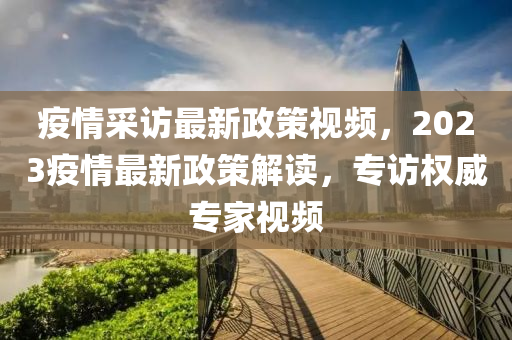 疫情采访最新政策视频，2023疫情最新政策解读，专访权威专家视频